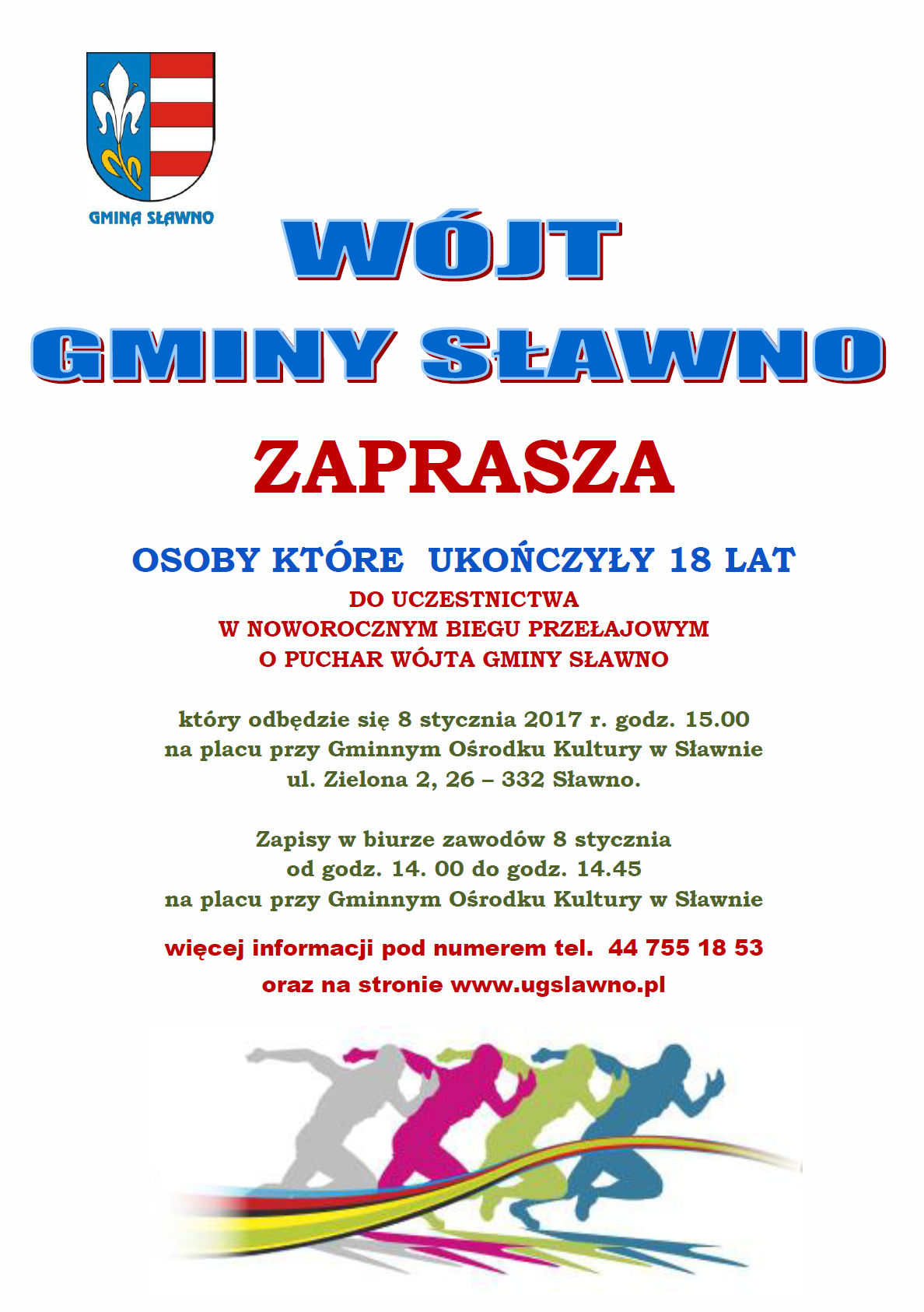 GMINA SŁAWNO

WÓJT

GMINY SŁAWNO

ZAPRASZA

OSOBY KTÓRE UKOŃCZYŁY 18 LAT

DO UCZESTNICTWA
W NOWOROCZNYM BIEGU PRZEŁAJOWYM
O PUCHAR WÓJTA GMINY SŁAWNO

który odbędzie się 8 stycznia 2017 r. godz. 15.00
na placu przy Gminnym Ośrodku Kultury w Sławnie
ul. Zielona 2, 26 – 332 Sławno.

Zapisy w biurze zawodów 8 stycznia
od godz. 14. 00 do godz. 14.45
na placu przy Gminnym Ośrodku Kultury w Sławnie

więcej informacji pod numerem tel. 44 755 18 53
oraz na stronie www.ugslawno.pl